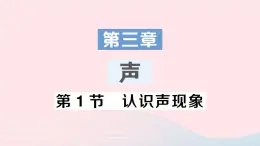 第三章

声

第 1 节　认识声现象